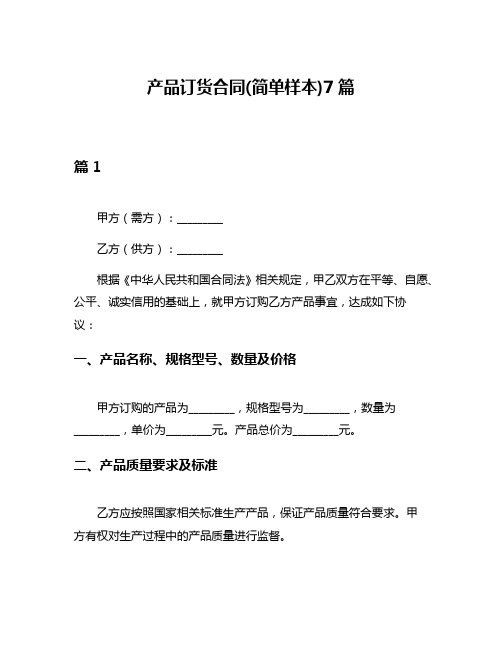 产品订货合同(简单样本)7篇

篇1

甲方（需方）：________

乙方（供方）：________

根据《中华人民共和国合同法》相关规定，甲乙双方在平等、自愿、公平、诚实信用的基础上，就甲方订购乙方产品事宜，达成如下协议：

一、产品名称、规格型号、数量及价格

甲方订购的产品为________，规格型号为________，数量为________，单价为________元。产品总价为________元。

二、产品质量要求及标准

乙方应按照国家相关标准生产产品，保证产品质量符合要求。甲方有权对生产过程中的产品质量进行监督。